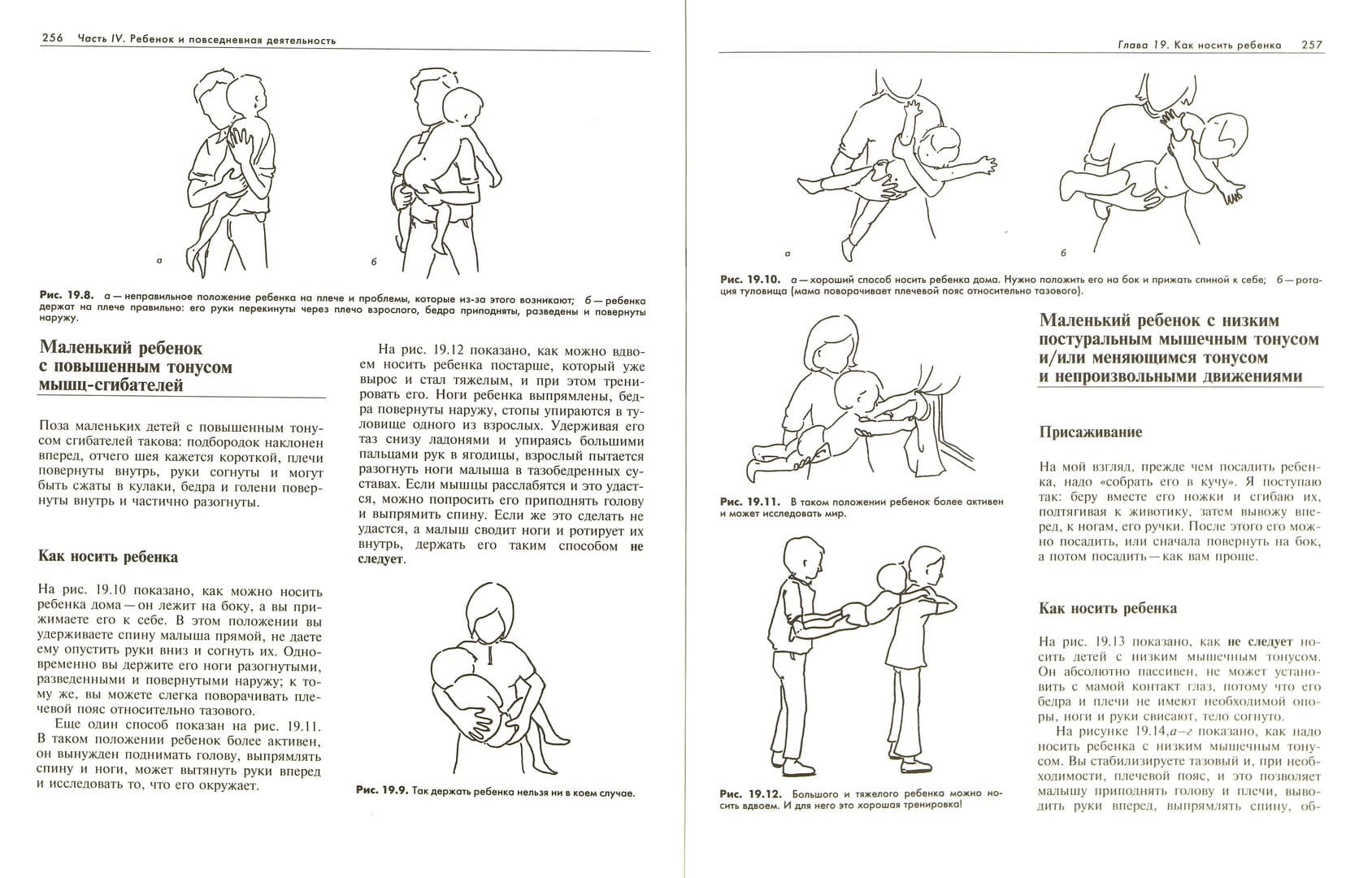 256 Часть IV. Ребенок и повседневная деятельность

а

б

Рис. 19.8. а — неправильное положение ребенка на плече и проблемы, которые из-за этого возникают; б — ребенка держат на плече правильно: его руки перекинуты через плечо взрослого, бедра приподняты, разведены и повернуты наружу.

Маленький ребенок с повышенным тонусом мышц-сгибателей

Поза маленьких детей с повышенным тонусом сгибателей такова: подбородок наклонен вперед, отчего шея кажется короткой, плечи повернуты внутрь, руки согнуты и могут быть сжаты в кулаки, бедра и голени повернуты внутрь и частично разогнуты.

Как носить ребенка

На рис. 19.10 показано, как можно носить ребенка дома — он лежит на боку, а вы прижимаете его к себе. В этом положении вы удерживаете спину малыша прямой, не даете ему опустить руки вниз и согнуть их. Одновременно вы держите его ноги разогнутыми, разведенными и повернутыми наружу; к тому же, вы можете слегка поворачивать плечевой пояс относительно тазового.

Еще один способ показан на рис. 19.11. В таком положении ребенок более активен, он вынужден поднимать голову, выпрямлять спину и ноги, может вытянуть руки вперед и исследовать то, что его окружает.

На рис. 19.12 показано, как можно вдвоем носить ребенка постарше, который уже вырос и стал тяжелым, и при этом тренировать его. Ноги ребенка выпрямлены, бедра повернуты наружу, стопы упираются в туловище одного из взрослых. Удерживая его таз снизу ладонями и упираясь большими пальцами рук в ягодицы, взрослый пытается разогнуть ноги малыша в тазобедренных суставах. Если мышцы расслабятся и это удастся, можно попросить его приподнять голову и выпрямить спину. Если же это сделать не удастся, а малыш сводит ноги и ротирует их внутрь, держать его таким способом не следует.

Рис. 19.9. Так держать ребенка нельзя ни в коем случае.

Глава 19. Как носить ребенка 257

а

б

Рис. 19.10. а — хороший способ носить ребенка дома. Нужно положить его на бок и прижать спиной к себе; б — ротация туловища (мама поворачивает плечевой пояс относительно тазового).

Рис. 19.11. В таком положении ребенок более активен и может исследовать мир.

Рис. 19.12. Большого и тяжелого ребенка можно носить вдвоем. И для него это хорошая тренировка!

Маленький ребенок с низким постуральным мышечным тонусом и/или меняющимся тонусом и непроизвольными движениями

Присаживание

На мой взгляд, прежде чем посадить ребенка, надо «собрать его в кучу». Я поступаю так: беру вместе его ножки и сгибаю их, подтягивая к животику, затем вывожу вперед, к ногам, его ручки. После этого его можно посадить, или сначала повернуть на бок, а потом посадить — как вам проще.

Как носить ребенка

На рис. 19.13 показано, как не следует носить детей с низким мышечным тонусом. Он абсолютно пассивен, не может установить с мамой контакт глаз, потому что его бедра и плечи не имеют необходимой опоры, ноги и руки свисают, тело согнуто.

На рисунке 19.14,а–г показано, как надо носить ребенка с низким мышечным тонусом. Вы стабилизируете тазовый и, при необходимости, плечевой пояс, и это позволяет малышу приподнять голову и плечи, выводить руки вперед, выпрямлять спину, об-